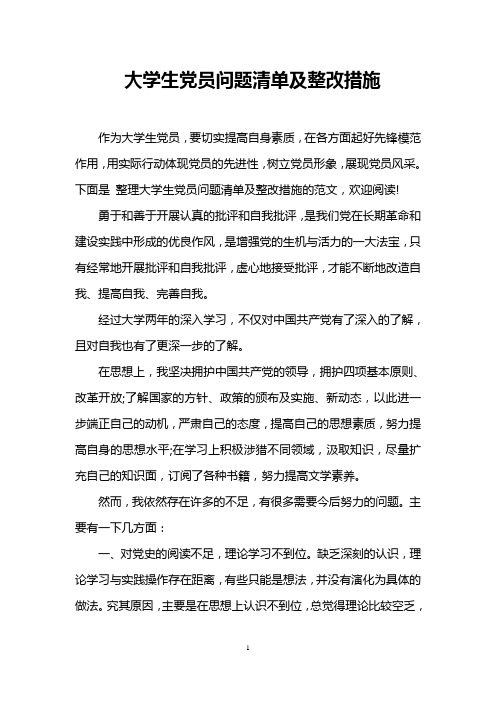 大学生党员问题清单及整改措施

作为大学生党员，要切实提高自身素质，在各方面起好先锋模范作用，用实际行动体现党员的先进性，树立党员形象，展现党员风采。下面是 整理大学生党员问题清单及整改措施的范文，欢迎阅读!

勇于和善于开展认真的批评和自我批评，是我们党在长期革命和建设实践中形成的优良作风，是增强党的生机与活力的一大法宝，只有经常地开展批评和自我批评，虚心地接受批评，才能不断地改造自我、提高自我、完善自我。

经过大学两年的深入学习，不仅对中国共产党有了深入的了解，且对自我也有了更深一步的了解。

在思想上，我坚决拥护中国共产党的领导，拥护四项基本原则、改革开放;了解国家的方针、政策的颁布及实施、新动态，以此进一步端正自己的动机，严肃自己的态度，提高自己的思想素质，努力提高自身的思想水平;在学习上积极涉猎不同领域，汲取知识，尽量扩充自己的知识面，订阅了各种书籍，努力提高文学素养。

然而，我依然存在许多的不足，有很多需要今后努力的问题。主要有一下几方面：

一、对党史的阅读不足，理论学习不到位。缺乏深刻的认识，理论学习与实践操作存在距离，有些只能是想法，并没有演化为具体的做法。究其原因，主要是在思想上认识不到位，总觉得理论比较空乏，

1